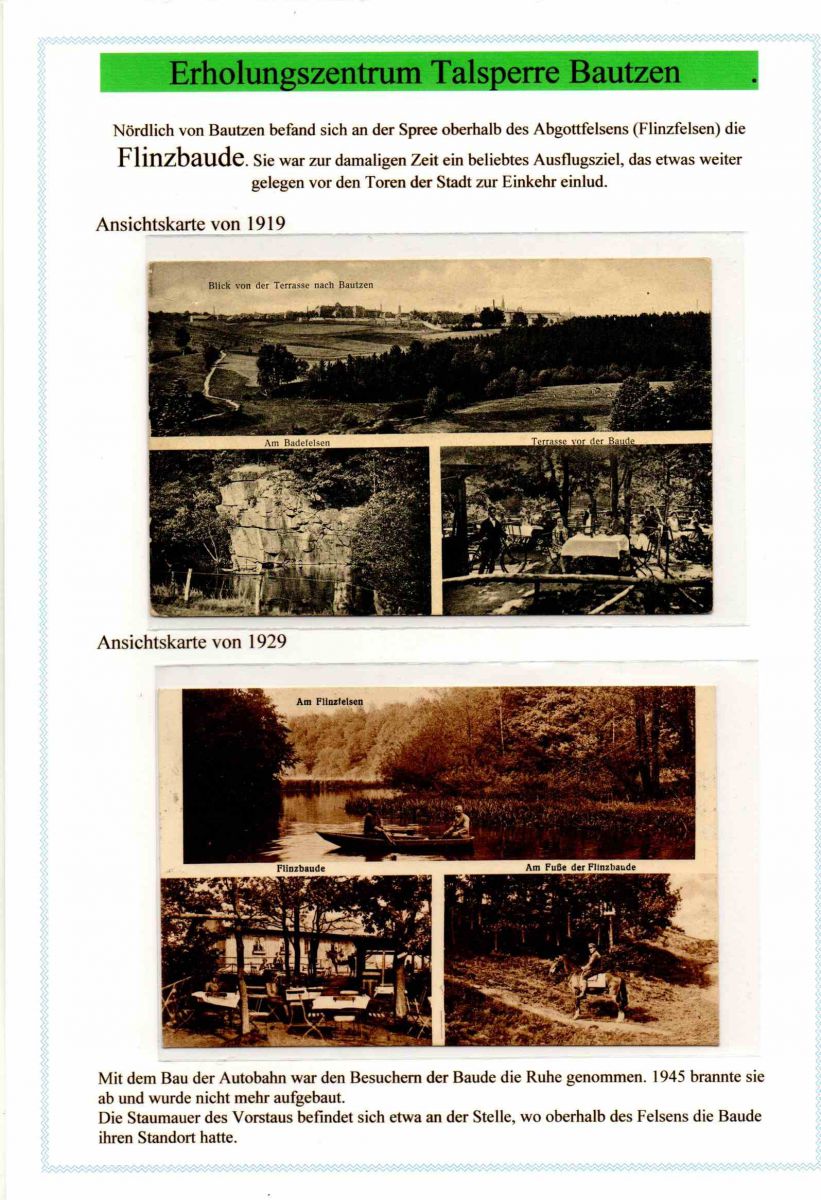 Erholungszentrum Talsperre Bautzen .

Nördlich von Bautzen befand sich an der Spree oberhalb des Abgottfelsens (Flinzfelsen) die Flinzbaude. Sie war zur damaligen Zeit ein beliebtes Ausflugsziel, das etwas weiter gelegen vor den Toren der Stadt zur Einkehr einlud.

Ansichtskarte von 1919

Blick von der Terrasse nach Bautzen

Am Badefelsen

Terrasse vor der Baude

Ansichtskarte von 1929

Am Flinzfelsen

Flinzbaude

Am Fuße der Flinzbaude

Mit dem Bau der Autobahn war den Besuchern der Baude die Ruhe genommen. 1945 brannte sie ab und wurde nicht mehr aufgebaut.
Die Staumauer des Vorstaus befindet sich etwa an der Stelle, wo oberhalb des Felsens die Baude ihren Standort hatte.